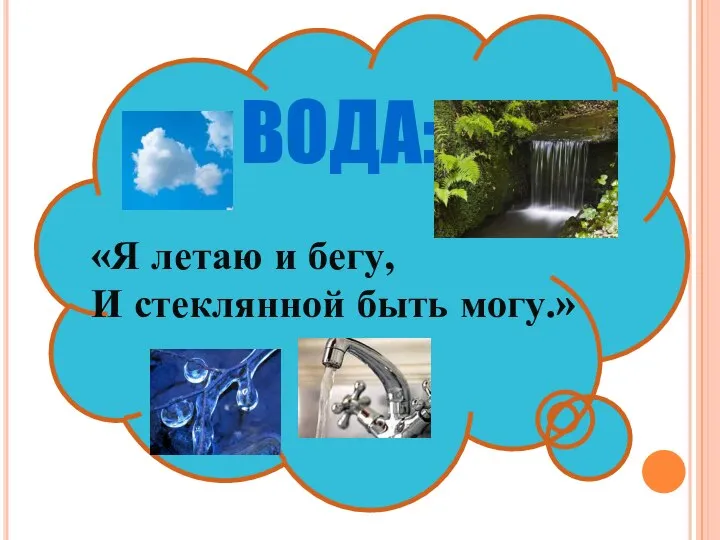 ВОДА:

«Я летаю и бегу,
И стеклянной быть могу.»